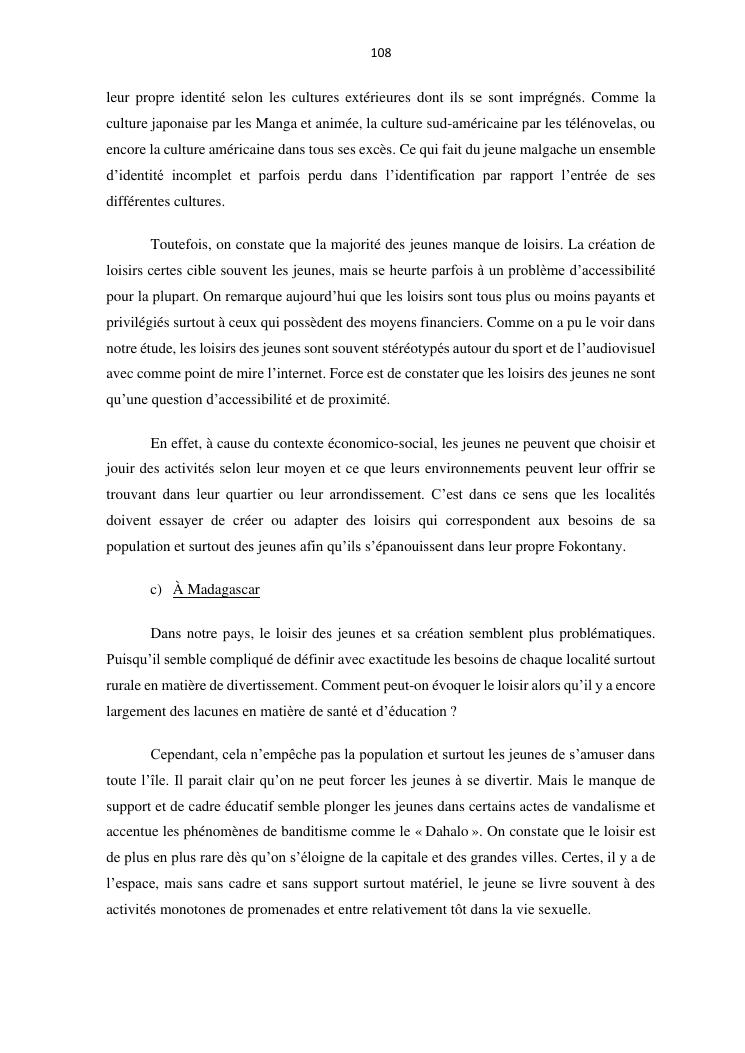 108

leur propre identité selon les cultures extérieures dont ils se sont imprégnés. Comme la culture japonaise par les Manga et animée, la culture sud-américaine par les télénovelas, ou encore la culture américaine dans tous ses excès. Ce qui fait du jeune malgache un ensemble d'identité incomplet et parfois perdu dans l'identification par rapport l'entrée de ses différentes cultures.

Toutefois, on constate que la majorité des jeunes manque de loisirs. La création de loisirs certes cible souvent les jeunes, mais se heurte parfois à un problème d'accessibilité pour la plupart. On remarque aujourd'hui que les loisirs sont tous plus ou moins payants et privilégiés surtout à ceux qui possèdent des moyens financiers. Comme on a pu le voir dans notre étude, les loisirs des jeunes sont souvent stéréotypés autour du sport et de l'audiovisuel avec comme point de mire l'internet. Force est de constater que les loisirs des jeunes ne sont qu'une question d'accessibilité et de proximité.

En effet, à cause du contexte économico-social, les jeunes ne peuvent que choisir et jouir des activités selon leur moyen et ce que leurs environnements peuvent leur offrir se trouvant dans leur quartier ou leur arrondissement. C'est dans ce sens que les localités doivent essayer de créer ou adapter des loisirs qui correspondent aux besoins de sa population et surtout des jeunes afin qu'ils s'épanouissent dans leur propre Fokontany.

c) À Madagascar

Dans notre pays, le loisir des jeunes et sa création semblent plus problématiques. Puisqu'il semble compliqué de définir avec exactitude les besoins de chaque localité surtout rurale en matière de divertissement. Comment peut-on évoquer le loisir alors qu'il y a encore largement des lacunes en matière de santé et d'éducation ?

Cependant, cela n'empêche pas la population et surtout les jeunes de s'amuser dans toute l'île. Il parait clair qu'on ne peut forcer les jeunes à se divertir. Mais le manque de support et de cadre éducatif semble plonger les jeunes dans certains actes de vandalisme et accentue les phénomènes de banditisme comme le « Dahalo ». On constate que le loisir est de plus en plus rare dès qu'on s'éloigne de la capitale et des grandes villes. Certes, il y a de l'espace, mais sans cadre et sans support surtout matériel, le jeune se livre souvent à des activités monotones de promenades et entre relativement tôt dans la vie sexuelle.